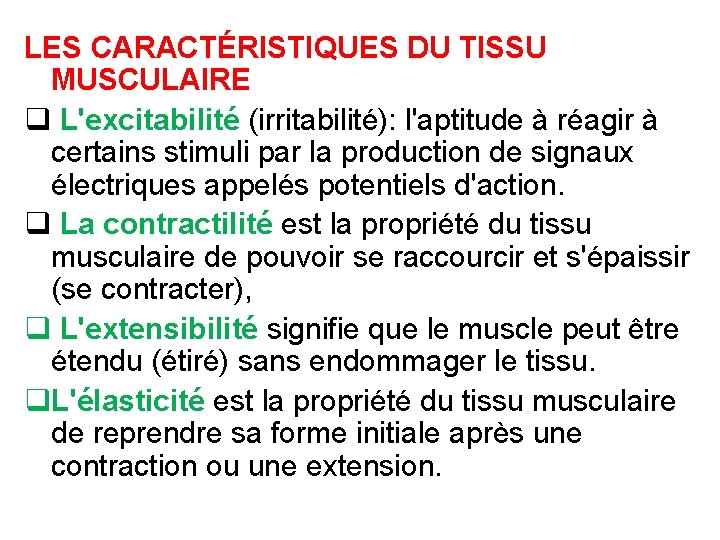 LES CARACTÉRISTIQUES DU TISSU MUSCULAIRE

❑ L'excitabilité (irritabilité): l'aptitude à réagir à certains stimuli par la production de signaux électriques appelés potentiels d'action.

❑ La contractilité est la propriété du tissu musculaire de pouvoir se raccourcir et s'épaissir (se contracter),

❑ L'extensibilité signifie que le muscle peut être étendu (étiré) sans endommager le tissu.

❑L'élasticité est la propriété du tissu musculaire de reprendre sa forme initiale après une contraction ou une extension.